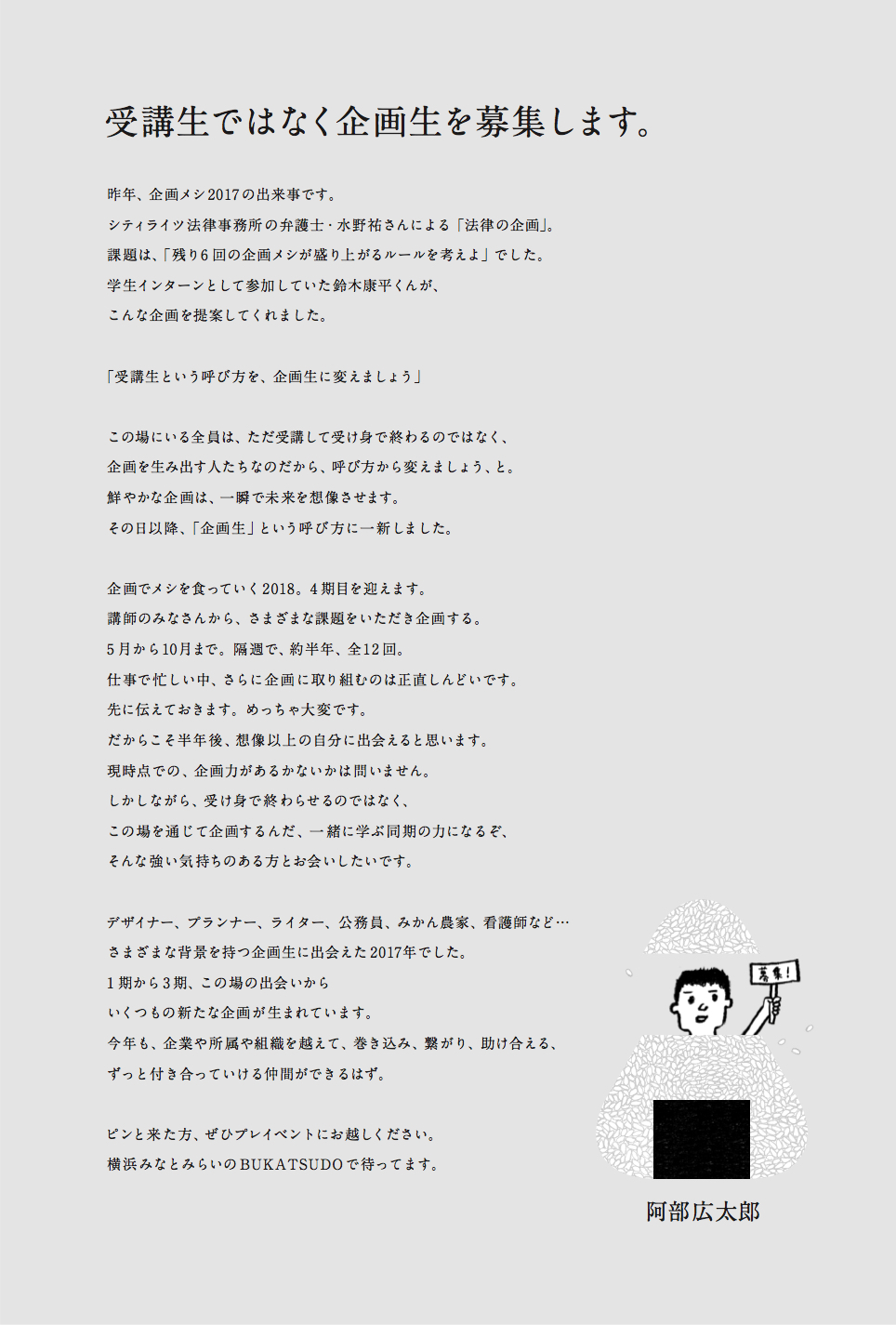 受講生ではなく企画生を募集します。

昨年、企画メシ2017の出来事です。
シティライツ法律事務所の弁護士・水野祐さんによる「法律の企画」。
課題は、「残り6回の企画メシが盛り上がるルールを考えよ」でした。
学生インターンとして参加していた鈴木康平くんが、
こんな企画を提案してくれました。

「受講生という呼び方を、企画生に変えましょう」

この場にいる全員は、ただ受講して受け身で終わるのではなく、
企画を生み出す人たちなのだから、呼び方から変えましょう、と。
鮮やかな企画は、一瞬で未来を想像させます。
その日以降、「企画生」という呼び方に一新しました。

企画でメシを食っていく2018。4期目を迎えます。
講師のみなさんから、さまざまな課題をいただき企画する。
5月から10月まで。隔週で、約半年、全12回。
仕事で忙しい中、さらに企画に取り組むのは正直しんどいです。
先に伝えておきます。めっちゃ大変です。
だからこそ半年後、想像以上の自分に出会えると思います。
現時点での、企画力があるかないかは問いません。
しかしながら、受け身で終わらせるのではなく、
この場を通じて企画するんだ、一緒に学ぶ同期の力になるぞ、
そんな強い気持ちのある方とお会いしたいです。

デザイナー、プランナー、ライター、公務員、みかん農家、看護師など…
さまざまな背景を持つ企画生に出会えた2017年でした。
1期から3期、この場の出会いから
いくつもの新たな企画が生まれています。
今年も、企業や所属や組織を越えて、巻き込み、繋がり、助け合える、
ずっと付き合っていける仲間ができるはず。

ピンと来た方、ぜひプレイベントにお越しください。
横浜みなとみらいのBUKATSUDOで待ってます。

募集!

阿部広太郎